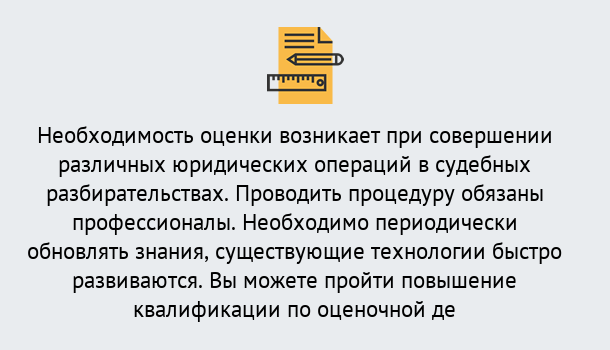 Необходимость оценки возникает при совершении различных юридических операций в судебных разбирательствах. Проводить процедуру обязаны профессионалы. Необходимо периодически обновлять знания, существующие технологии быстро развиваются. Вы можете пройти повышение квалификации по оценочной де